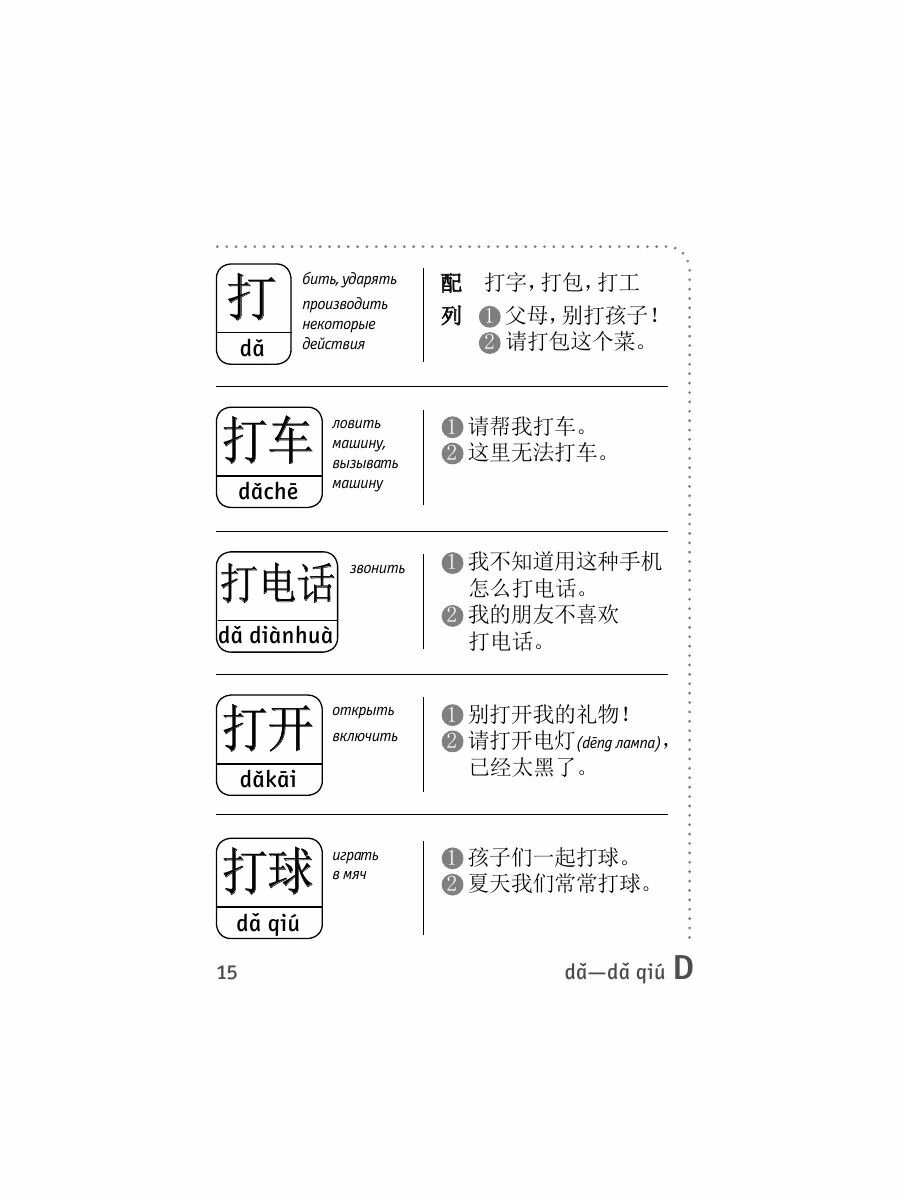 打
dǎ

бить, ударять
производить некоторые действия

配 打字，打包，打工
列 ❶父母，别打孩子！
❷请打包这个菜。

打车
dǎchē

ловить машину, вызывать машину

❶请帮我打车。
❷这里无法打车。

打电话
dǎ diànhuà

звонить

❶我不知道用这种手机怎么打电话。
❷我的朋友不喜欢打电话。

打开
dǎkāi

открыть
включить

❶别打开我的礼物！
❷请打开电灯(dēng лампа)，已经太黑了。

打球
dǎ qiú

играть в мяч

❶孩子们一起打球。
❷夏天我们常常打球。

15

dǎ—dǎ qiú D